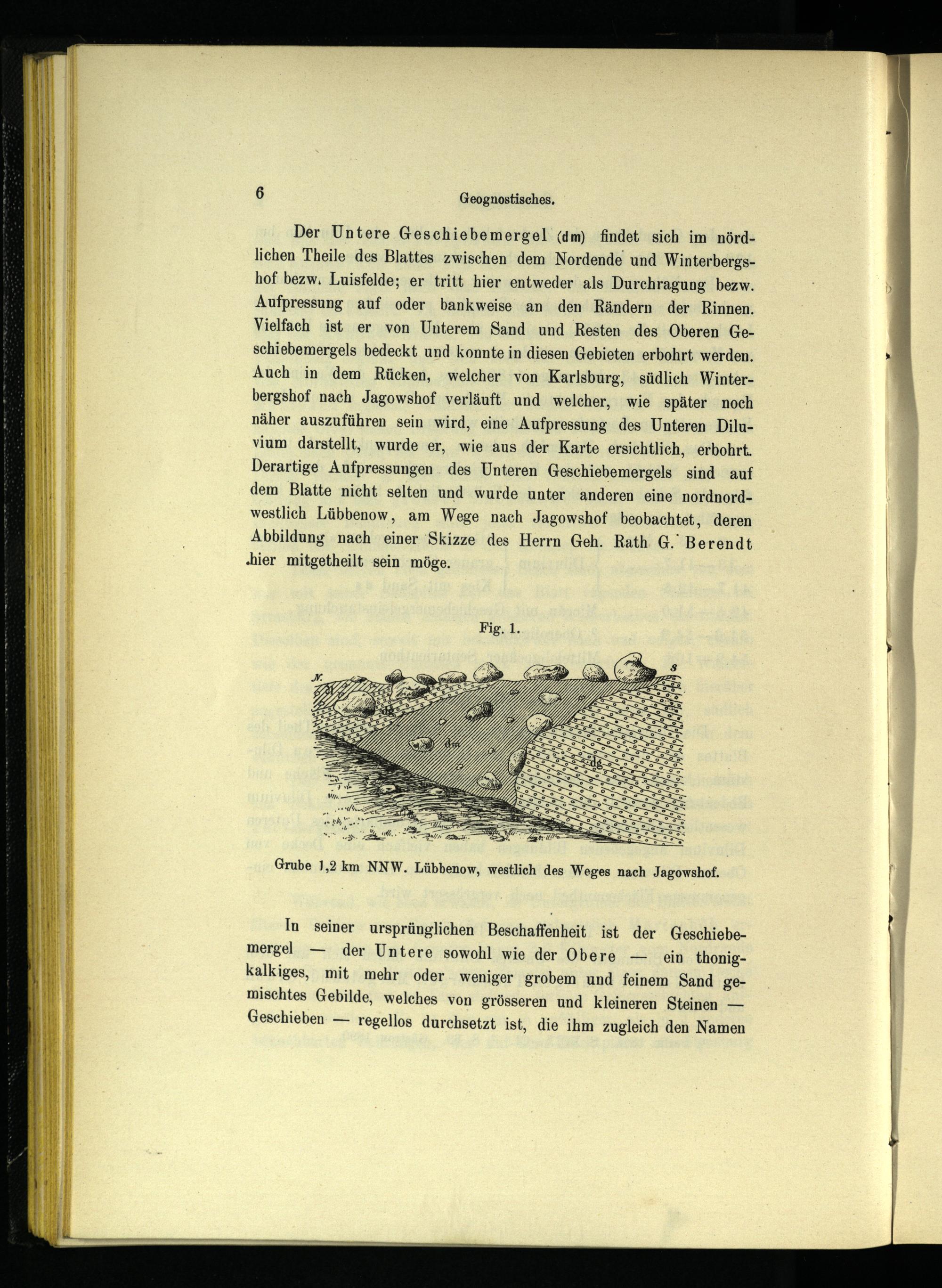 6 Geognostisches.

Der Untere Geschiebemergel (dm) findet sich im nördlichen Theile des Blattes zwischen dem Nordende und Winterbergshof bezw. Luisfelde; er tritt hier entweder als Durchragung bezw. Aufpressung auf oder bankweise an den Rändern der Rinnen. Vielfach ist er von Unterem Sand und Resten des Oberen Geschiebemergels bedeckt und konnte in diesen Gebieten erbohrt werden. Auch in dem Rücken, welcher von Karlsburg, südlich Winterbergshof nach Jagowshof verläuft und welcher, wie später noch näher auszuführen sein wird, eine Aufpressung des Unteren Diluvium darstellt, wurde er, wie aus der Karte ersichtlich, erbohrt. Derartige Aufpressungen des Unteren Geschiebemergels sind auf dem Blatte nicht selten und wurde unter anderen eine nordnordwestlich Lübbenow, am Wege nach Jagowshof beobachtet, deren Abbildung nach einer Skizze des Herrn Geh. Rath G. Berendt hier mitgetheilt sein möge.

Fig. 1.

N. S

dg

dm

dg

Grube 1,2 km NNW. Lübbenow, westlich des Weges nach Jagowshof.

In seiner ursprünglichen Beschaffenheit ist der Geschiebemergel — der Untere sowohl wie der Obere — ein thonigkalkiges, mit mehr oder weniger grobem und feinem Sand gemischtes Gebilde, welches von grösseren und kleineren Steinen — Geschieben — regellos durchsetzt ist, die ihm zugleich den Namen